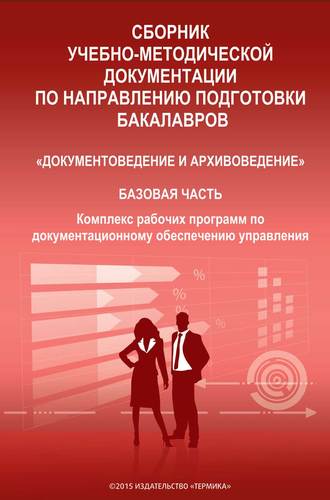 СБОРНИК УЧЕБНО-МЕТОДИЧЕСКОЙ ДОКУМЕНТАЦИИ ПО НАПРАВЛЕНИЮ ПОДГОТОВКИ БАКАЛАВРОВ

«ДОКУМЕНТОВЕДЕНИЕ И АРХИВОВЕДЕНИЕ»

БАЗОВАЯ ЧАСТЬ

Комплекс рабочих программ по документационному обеспечению управления

%
%
%
%

©2015 ИЗДАТЕЛЬСТВО «ТЕРМИКА»